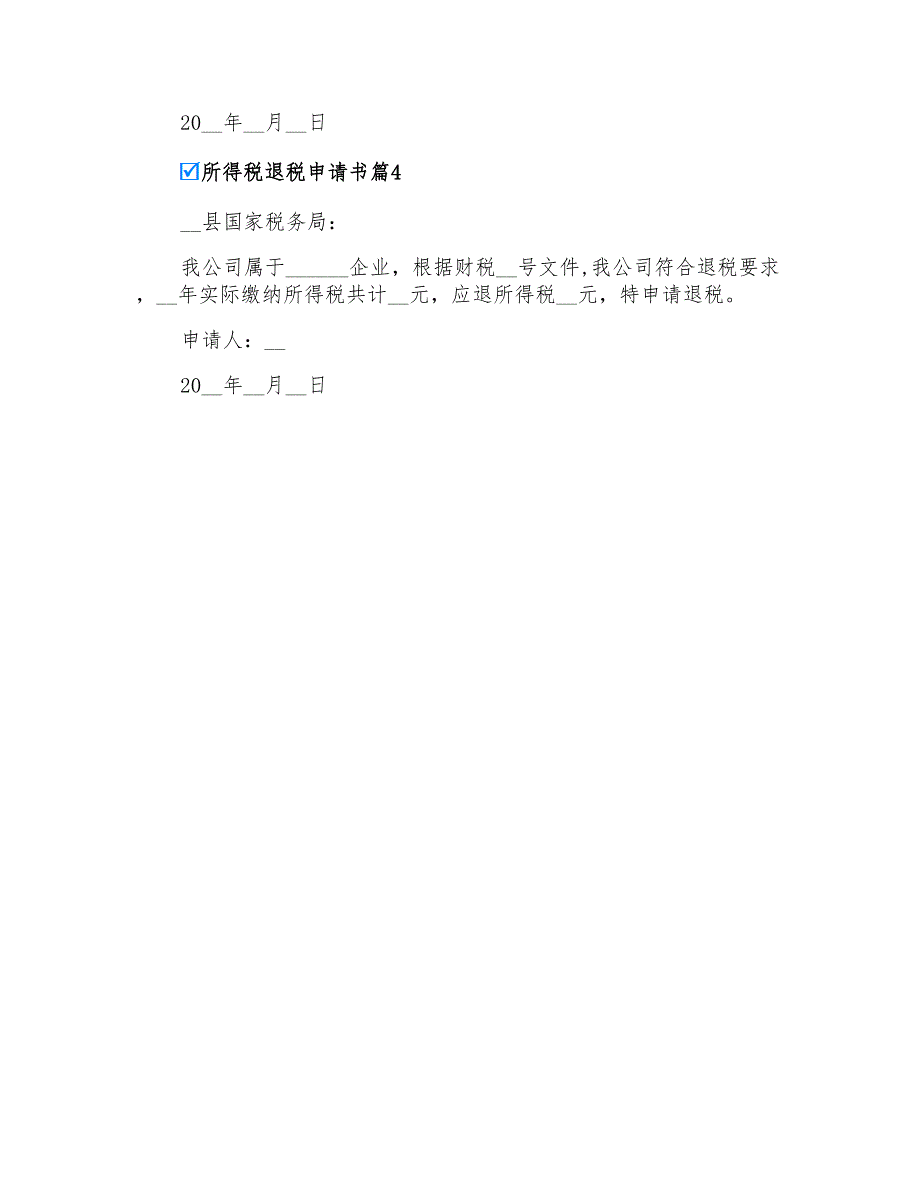 20__年__月__日

☑所得税退税申请书篇4

__县国家税务局：

我公司属于______企业，根据财税__号文件,我公司符合退税要求，__年实际缴纳所得税共计__元，应退所得税__元，特申请退税。

申请人：__

20__年__月__日